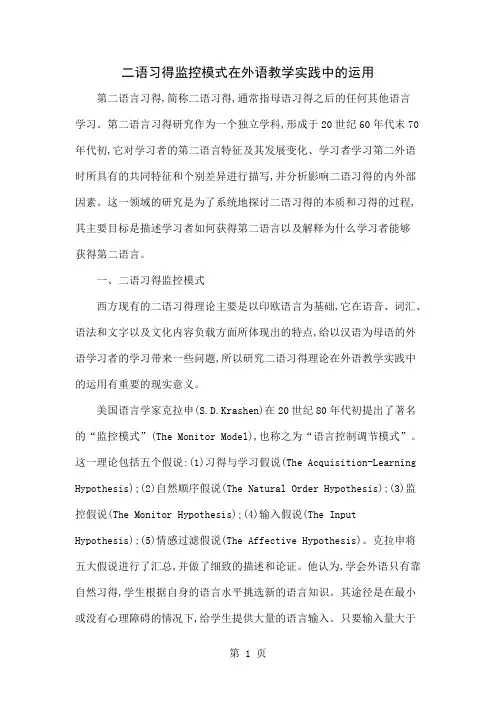 二语习得监控模式在外语教学实践中的运用

第二语言习得,简称二语习得,通常指母语习得之后的任何其他语言学习。第二语言习得研究作为一个独立学科,形成于20世纪60年代末70年代初,它对学习者的第二语言特征及其发展变化、学习者学习第二外语时所具有的共同特征和个别差异进行描写,并分析影响二语习得的内外部因素。这一领域的研究是为了系统地探讨二语习得的本质和习得的过程,其主要目标是描述学习者如何获得第二语言以及解释为什么学习者能够获得第二语言。

一、二语习得监控模式

西方现有的二语习得理论主要是以印欧语言为基础,它在语音、词汇、语法和文字以及文化内容负载方面所体现出的特点,给以汉语为母语的外语学习者的学习带来一些问题,所以研究二语习得理论在外语教学实践中的运用有重要的现实意义。

美国语言学家克拉申(S.D.Krashen)在20世纪80年代初提出了著名的“监控模式”(The Monitor Model),也称之为“语言控制调节模式”。这一理论包括五个假说:(1)习得与学习假说(The Acquisition-Learning Hypothesis);(2)自然顺序假说(The Natural Order Hypothesis);(3)监控假说(The Monitor Hypothesis);(4)输入假说(The Input Hypothesis);(5)情感过滤假说(The Affective Hypothesis)。克拉申将五大假说进行了汇总,并做了细致的描述和论证。他认为,学会外语只有靠自然习得,学生根据自身的语言水平挑选新的语言知识。其途径是在最小或没有心理障碍的情况下,给学生提供大量的语言输入。只要输入量大于

第 1 页